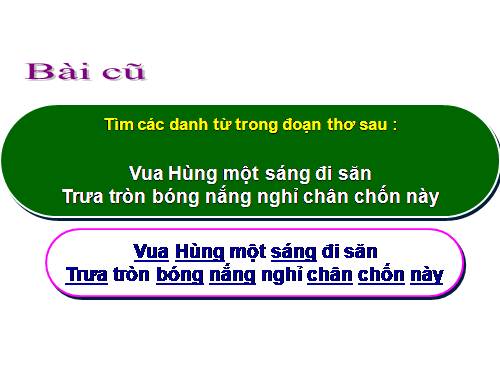 Bài cũ

Tìm các danh từ trong đoạn thơ sau :

Vua Hùng một sáng đi săn
Trưa tròn bóng nắng nghỉ chân chốn này

Vua Hùng một sáng đi săn
Trưa tròn bóng nắng nghỉ chân chốn này